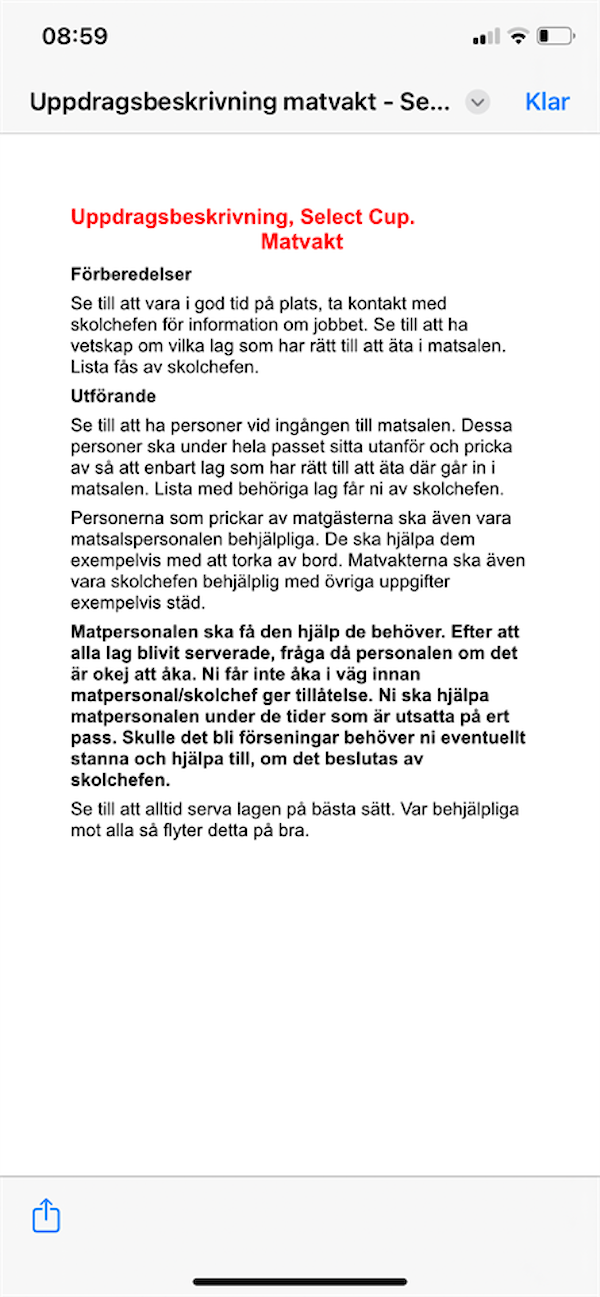 08:59

Uppdragsbeskrivning matvakt - Se...

Klar

Uppdragsbeskrivning, Select Cup.
Matvakt

Förberedelser

Se till att vara i god tid på plats, ta kontakt med skolchefen för information om jobbet. Se till att ha vetskap om vilka lag som har rätt till att äta i matsalen. Lista fås av skolchefen.

Utförande

Se till att ha personer vid ingången till matsalen. Dessa personer ska under hela passet sitta utanför och pricka av så att enbart lag som har rätt till att äta där går in i matsalen. Lista med behöriga lag får ni av skolchefen.

Personerna som prickar av matgästerna ska även vara matsalspersonalen behjälpliga. De ska hjälpa dem exempelvis med att torka av bord. Matvakterna ska även vara skolchefen behjälplig med övriga uppgifter exempelvis städ.

Matpersonalen ska få den hjälp de behöver. Efter att alla lag blivit serverade, fråga då personalen om det är okej att åka. Ni får inte åka i väg innan matpersonal/skolchef ger tillåtelse. Ni ska hjälpa matpersonalen under de tider som är utsatta på ert pass. Skulle det bli förseningar behöver ni eventuellt stanna och hjälpa till, om det beslutas av skolchefen.

Se till att alltid serva lagen på bästa sätt. Var behjälpliga mot alla så flyter detta på bra.